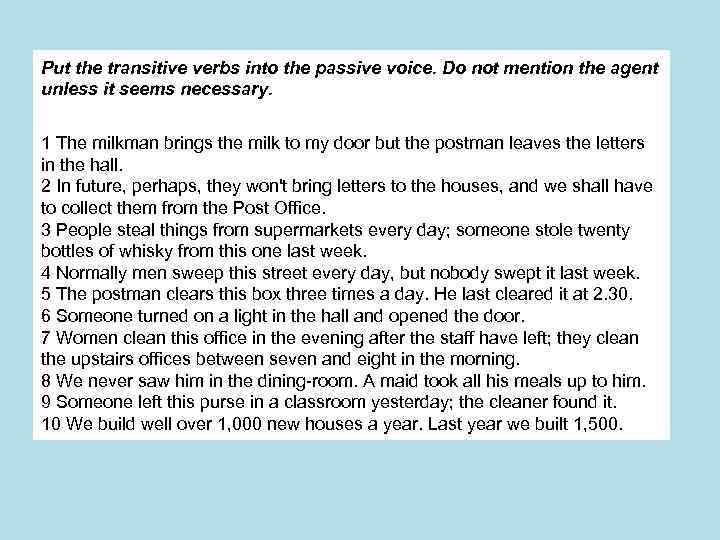 Put the transitive verbs into the passive voice. Do not mention the agent unless it seems necessary.

1 The milkman brings the milk to my door but the postman leaves the letters in the hall.
2 In future, perhaps, they won't bring letters to the houses, and we shall have to collect them from the Post Office.
3 People steal things from supermarkets every day; someone stole twenty bottles of whisky from this one last week.
4 Normally men sweep this street every day, but nobody swept it last week.
5 The postman clears this box three times a day. He last cleared it at 2.30.
6 Someone turned on a light in the hall and opened the door.
7 Women clean this office in the evening after the staff have left; they clean the upstairs offices between seven and eight in the morning.
8 We never saw him in the dining-room. A maid took all his meals up to him.
9 Someone left this purse in a classroom yesterday; the cleaner found it.
10 We build well over 1,000 new houses a year. Last year we built 1,500.